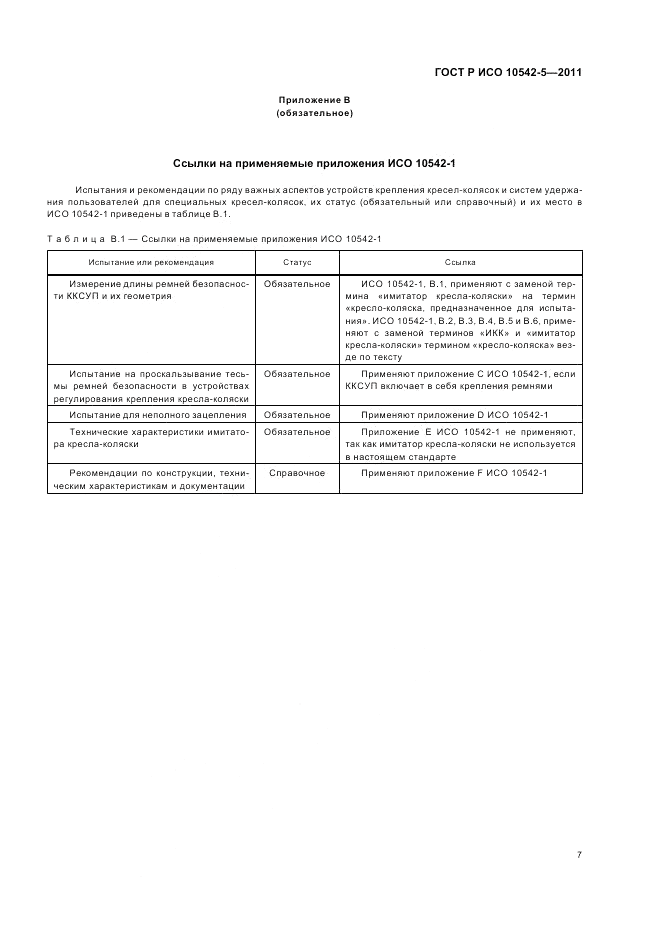 ГОСТ Р ИСО 10542-5—2011

Приложение В
(обязательное)

Ссылки на применяемые приложения ИСО 10542-1

Испытания и рекомендации по ряду важных аспектов устройств крепления кресел-колясок и систем удержания пользователей для специальных кресел-колясок, их статус (обязательный или справочный) и их место в ИСО 10542-1 приведены в таблице В.1.

Таблица В.1 — Ссылки на применяемые приложения ИСО 10542-1

| Испытание или рекомендация | Статус | Ссылка |
|---|---|---|
| Измерение длины ремней безопасности ККСУП и их геометрия | Обязательное | ИСО 10542-1, В.1, применяют с заменой термина «имитатор кресла-коляски» на термин «кресло-коляска, предназначенное для испытания». ИСО 10542-1, В.2, В.3, В.4, В.5 и В.6, применяют с заменой терминов «ИКК» и «имитатор кресла-коляски» термином «кресло-коляска» везде по тексту |
| Испытание на проскальзывание тесьмы ремней безопасности в устройствах регулирования крепления кресла-коляски | Обязательное | Применяют приложение С ИСО 10542-1, если ККСУП включает в себя крепления ремнями |
| Испытание для неполного зацепления | Обязательное | Применяют приложение D ИСО 10542-1 |
| Технические характеристики имитатора кресла-коляски | Обязательное | Приложение Е ИСО 10542-1 не применяют, так как имитатор кресла-коляски не используется в настоящем стандарте |
| Рекомендации по конструкции, техническим характеристикам и документации | Справочное | Применяют приложение F ИСО 10542-1 |

7